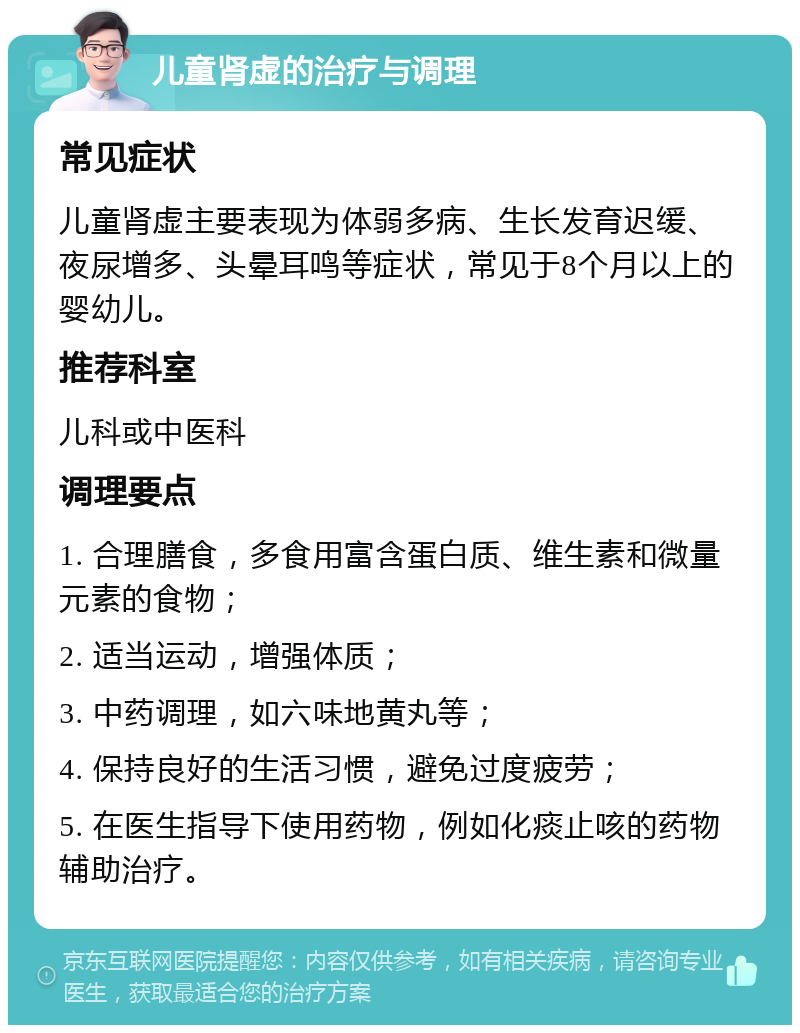 儿童肾虚的治疗与调理

常见症状

儿童肾虚主要表现为体弱多病、生长发育迟缓、夜尿增多、头晕耳鸣等症状，常见于8个月以上的婴幼儿。

推荐科室

儿科或中医科

调理要点

1. 合理膳食，多食用富含蛋白质、维生素和微量元素的食物；

2. 适当运动，增强体质；

3. 中药调理，如六味地黄丸等；

4. 保持良好的生活习惯，避免过度疲劳；

5. 在医生指导下使用药物，例如化痰止咳的药物辅助治疗。

京东互联网医院提醒您：内容仅供参考，如有相关疾病，请咨询专业医生，获取最适合您的治疗方案